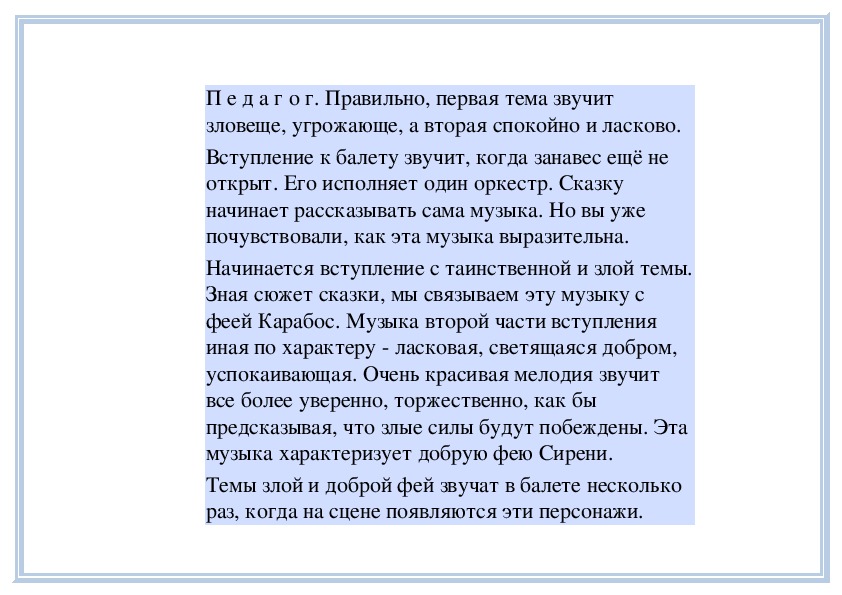 П е д а г о г. Правильно, первая тема звучит зловеще, угрожающе, а вторая спокойно и ласково.

Вступление к балету звучит, когда занавес ещё не открыт. Его исполняет один оркестр. Сказку начинает рассказывать сама музыка. Но вы уже почувствовали, как эта музыка выразительна.

Начинается вступление с таинственной и злой темы. Зная сюжет сказки, мы связываем эту музыку с феей Карабос. Музыка второй части вступления иная по характеру - ласковая, светящаяся добром, успокаивающая. Очень красивая мелодия звучит все более уверенно, торжественно, как бы предсказывая, что злые силы будут побеждены. Эта музыка характеризует добрую фею Сирени.

Темы злой и доброй фей звучат в балете несколько раз, когда на сцене появляются эти персонажи.